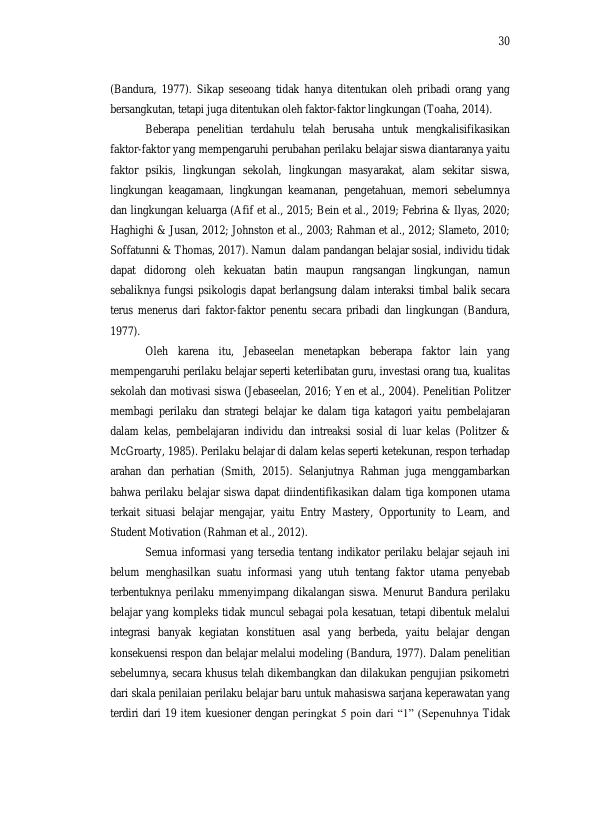 30

(Bandura, 1977). Sikap seseoang tidak hanya ditentukan oleh pribadi orang yang bersangkutan, tetapi juga ditentukan oleh faktor-faktor lingkungan (Toaha, 2014).

Beberapa penelitian terdahulu telah berusaha untuk mengkalisifikasikan faktor-faktor yang mempengaruhi perubahan perilaku belajar siswa diantaranya yaitu faktor psikis, lingkungan sekolah, lingkungan masyarakat, alam sekitar siswa, lingkungan keagamaan, lingkungan keamanan, pengetahuan, memori sebelumnya dan lingkungan keluarga (Afif et al., 2015; Bein et al., 2019; Febrina & Ilyas, 2020; Haghighi & Jusan, 2012; Johnston et al., 2003; Rahman et al., 2012; Slameto, 2010; Soffatunni & Thomas, 2017). Namun dalam pandangan belajar sosial, individu tidak dapat didorong oleh kekuatan batin maupun rangsangan lingkungan, namun sebaliknya fungsi psikologis dapat berlangsung dalam interaksi timbal balik secara terus menerus dari faktor-faktor penentu secara pribadi dan lingkungan (Bandura, 1977).

Oleh karena itu, Jebaseelan menetapkan beberapa faktor lain yang mempengaruhi perilaku belajar seperti keterlibatan guru, investasi orang tua, kualitas sekolah dan motivasi siswa (Jebaseelan, 2016; Yen et al., 2004). Penelitian Politzer membagi perilaku dan strategi belajar ke dalam tiga katagori yaitu pembelajaran dalam kelas, pembelajaran individu dan intreaksi sosial di luar kelas (Politzer & McGroarty, 1985). Perilaku belajar di dalam kelas seperti ketekunan, respon terhadap arahan dan perhatian (Smith, 2015). Selanjutnya Rahman juga menggambarkan bahwa perilaku belajar siswa dapat diindentifikasikan dalam tiga komponen utama terkait situasi belajar mengajar, yaitu Entry Mastery, Opportunity to Learn, and Student Motivation (Rahman et al., 2012).

Semua informasi yang tersedia tentang indikator perilaku belajar sejauh ini belum menghasilkan suatu informasi yang utuh tentang faktor utama penyebab terbentuknya perilaku mmenyimpang dikalangan siswa. Menurut Bandura perilaku belajar yang kompleks tidak muncul sebagai pola kesatuan, tetapi dibentuk melalui integrasi banyak kegiatan konstituen asal yang berbeda, yaitu belajar dengan konsekuensi respon dan belajar melalui modeling (Bandura, 1977). Dalam penelitian sebelumnya, secara khusus telah dikembangkan dan dilakukan pengujian psikometri dari skala penilaian perilaku belajar baru untuk mahasiswa sarjana keperawatan yang terdiri dari 19 item kuesioner dengan peringkat 5 poin dari "1" (Sepenuhnya Tidak